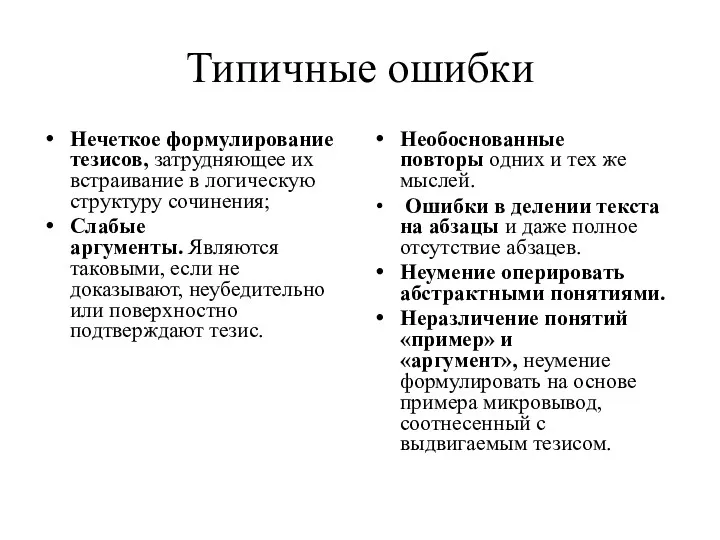 Типичные ошибки

• Нечеткое формулирование тезисов, затрудняющее их встраивание в логическую структуру сочинения;
• Слабые аргументы. Являются таковыми, если не доказывают, неубедительно или поверхностно подтверждают тезис.

• Необоснованные повторы одних и тех же мыслей.
• Ошибки в делении текста на абзацы и даже полное отсутствие абзацев.
• Неумение оперировать абстрактными понятиями.
• Неразличение понятий «пример» и «аргумент», неумение формулировать на основе примера микровывод, соотнесенный с выдвигаемым тезисом.